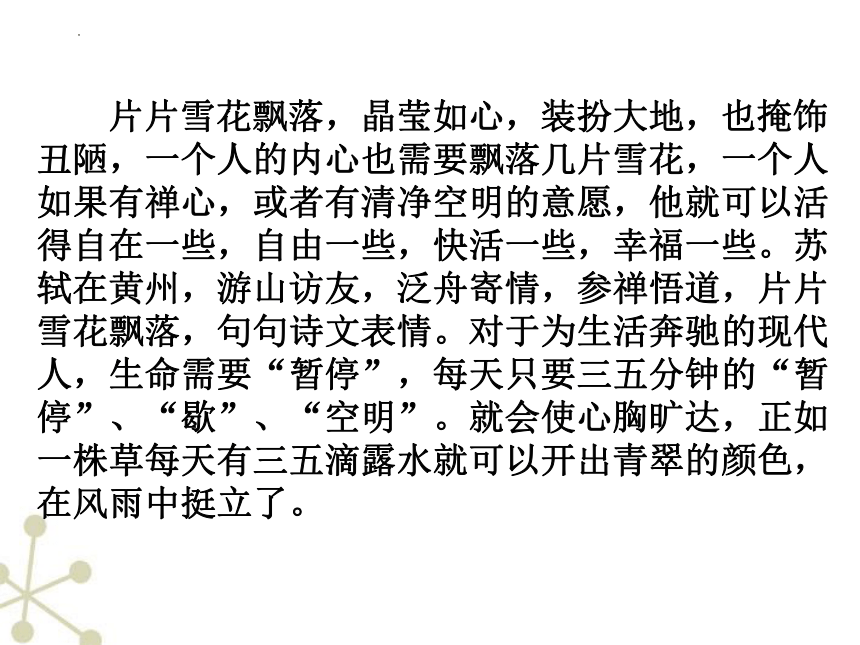 片片雪花飘落，晶莹如心，装扮大地，也掩饰丑陋，一个人的内心也需要飘落几片雪花，一个人如果有禅心，或者有清净空明的意愿，他就可以活得自在一些，自由一些，快活一些，幸福一些。苏轼在黄州，游山访友，泛舟寄情，参禅悟道，片片雪花飘落，句句诗文表情。对于为生活奔驰的现代人，生命需要“暂停”，每天只要三五分钟的“暂停”、“歇”、“空明”。就会使心胸旷达，正如一株草每天有三五滴露水就可以开出青翠的颜色，在风雨中挺立了。